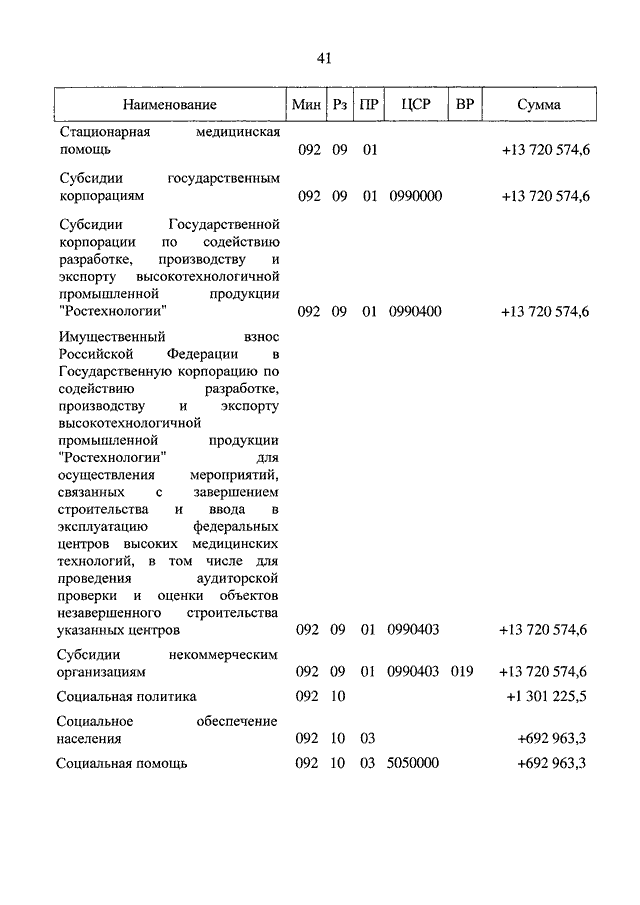 41

| Наименование | Мин | Рз | ПР | ЦСР | ВР | Сумма |
|---|---|---|---|---|---|---|
| Стационарная медицинская помощь | 092 | 09 | 01 | | | +13 720 574,6 |
| Субсидии государственным корпорациям | 092 | 09 | 01 | 0990000 | | +13 720 574,6 |
| Субсидии Государственной корпорации по содействию разработке, производству и экспорту высокотехнологичной промышленной продукции "Ростехнологии" | 092 | 09 | 01 | 0990400 | | +13 720 574,6 |
| Имущественный взнос Российской Федерации в Государственную корпорацию по содействию разработке, производству и экспорту высокотехнологичной промышленной продукции "Ростехнологии" для осуществления мероприятий, связанных с завершением строительства и ввода в эксплуатацию федеральных центров высоких медицинских технологий, в том числе для проведения аудиторской проверки и оценки объектов незавершенного строительства указанных центров | 092 | 09 | 01 | 0990403 | | +13 720 574,6 |
| Субсидии некоммерческим организациям | 092 | 09 | 01 | 0990403 | 019 | +13 720 574,6 |
| Социальная политика | 092 | 10 | | | | +1 301 225,5 |
| Социальное обеспечение населения | 092 | 10 | 03 | | | +692 963,3 |
| Социальная помощь | 092 | 10 | 03 | 5050000 | | +692 963,3 |